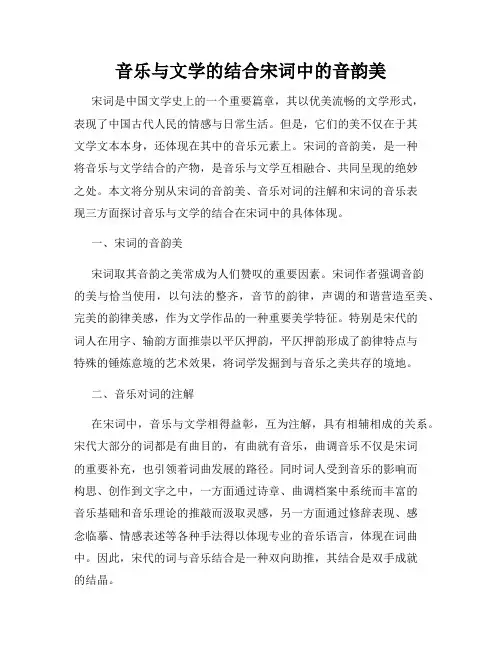 音乐与文学的结合宋词中的音韵美

宋词是中国文学史上的一个重要篇章，其以优美流畅的文学形式，表现了中国古代人民的情感与日常生活。但是，它们的美不仅在于其文学文本本身，还体现在其中的音乐元素上。宋词的音韵美，是一种将音乐与文学结合的产物，是音乐与文学互相融合、共同呈现的绝妙之处。本文将分别从宋词的音韵美、音乐对词的注解和宋词的音乐表现三方面探讨音乐与文学的结合在宋词中的具体体现。

一、宋词的音韵美

宋词取其音韵之美常成为人们赞叹的重要因素。宋词作者强调音韵的美与恰当使用，以句法的整齐，音节的韵律，声调的和谐营造至美、完美的韵律美感，作为文学作品的一种重要美学特征。特别是宋代的词人在用字、输韵方面推崇以平仄押韵，平仄押韵形成了韵律特点与特殊的锤炼意境的艺术效果，将词学发掘到与音乐之美共存的境地。

二、音乐对词的注解

在宋词中，音乐与文学相得益彰，互为注解，具有相辅相成的关系。宋代大部分的词都是有曲目的，有曲就有音乐，曲调音乐不仅是宋词的重要补充，也引领着词曲发展的路径。同时词人受到音乐的影响而构思、创作到文字之中，一方面通过诗章、曲调档案中系统而丰富的音乐基础和音乐理论的推敲而汲取灵感，另一方面通过修辞表现、感念临摹、情感表述等各种手法得以体现专业的音乐语言，体现在词曲中。因此，宋代的词与音乐结合是一种双向助推，其结合是双手成就的结晶。